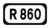 R 860